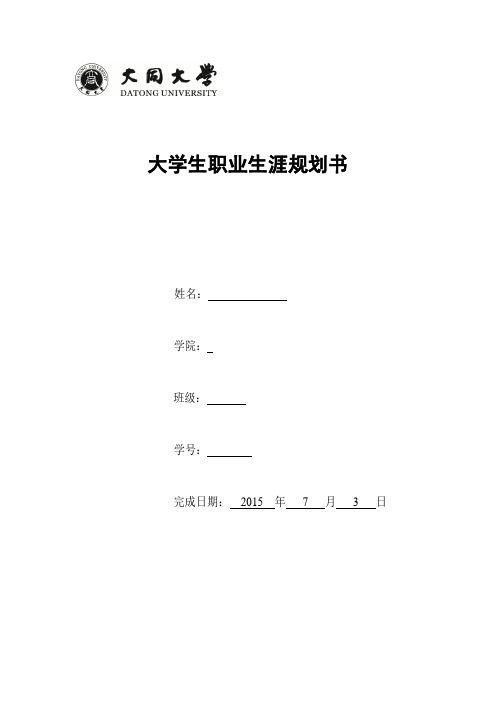 大同大学
DATONG UNIVERSITY

大学生职业生涯规划书

姓名：

学院：

班级：

学号：

完成日期： 2015 年 7 月 3 日